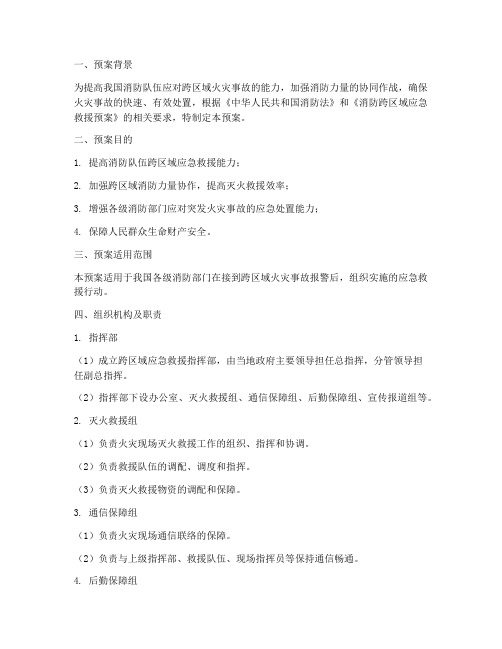 一、预案背景

为提高我国消防队伍应对跨区域火灾事故的能力，加强消防力量的协同作战，确保火灾事故的快速、有效处置，根据《中华人民共和国消防法》和《消防跨区域应急救援预案》的相关要求，特制定本预案。

二、预案目的

1. 提高消防队伍跨区域应急救援能力；

2. 加强跨区域消防力量协作，提高灭火救援效率；

3. 增强各级消防部门应对突发火灾事故的应急处置能力；

4. 保障人民群众生命财产安全。

三、预案适用范围

本预案适用于我国各级消防部门在接到跨区域火灾事故报警后，组织实施的应急救援行动。

四、组织机构及职责

1. 指挥部

（1）成立跨区域应急救援指挥部，由当地政府主要领导担任总指挥，分管领导担任副总指挥。

（2）指挥部下设办公室、灭火救援组、通信保障组、后勤保障组、宣传报道组等。

2. 灭火救援组

（1）负责火灾现场灭火救援工作的组织、指挥和协调。

（2）负责救援队伍的调配、调度和指挥。

（3）负责灭火救援物资的调配和保障。

3. 通信保障组

（1）负责火灾现场通信联络的保障。

（2）负责与上级指挥部、救援队伍、现场指挥员等保持通信畅通。

4. 后勤保障组